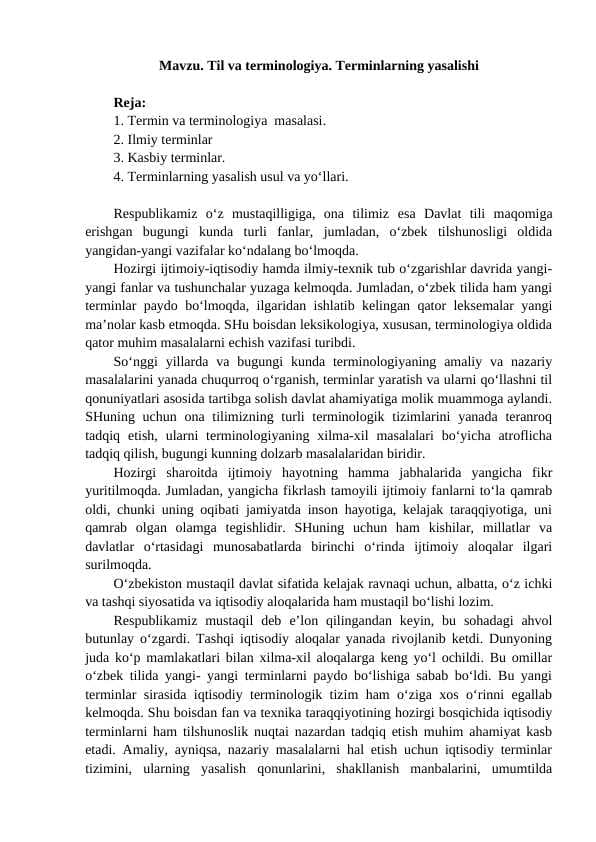 Mavzu. Til va terminologiya. Terminlarning yasalishi

Reja:
1. Termin va terminologiya masalasi.
2. Ilmiy terminlar
3. Kasbiy terminlar.
4. Terminlarning yasalish usul va yo‘llari.

Respublikamiz o‘z mustaqilligiga, ona tilimiz esa Davlat tili maqomiga erishgan bugungi kunda turli fanlar, jumladan, o‘zbek tilshunosligi oldida yangidan-yangi vazifalar ko‘ndalang bo‘lmoqda.

Hozirgi ijtimoiy-iqtisodiy hamda ilmiy-texnik tub o‘zgarishlar davrida yangi-yangi fanlar va tushunchalar yuzaga kelmoqda. Jumladan, o‘zbek tilida ham yangi terminlar paydo bo‘lmoqda, ilgaridan ishlatib kelingan qator leksemalar yangi ma’nolar kasb etmoqda. SHu boisdan leksikologiya, xususan, terminologiya oldida qator muhim masalalarni echish vazifasi turibdi.

So‘nggi yillarda va bugungi kunda terminologiyaning amaliy va nazariy masalalarini yanada chuqurroq o‘rganish, terminlar yaratish va ularni qo‘llashni til qonuniyatlari asosida tartibga solish davlat ahamiyatiga molik muammoga aylandi. SHuning uchun ona tilimizning turli terminologik tizimlarini yanada teranroq tadqiq etish, ularni terminologiyaning xilma-xil masalalari bo‘yicha atroflicha tadqiq qilish, bugungi kunning dolzarb masalalaridan biridir.

Hozirgi sharoitda ijtimoiy hayotning hamma jabhalarida yangicha fikr yuritilmoqda. Jumladan, yangicha fikrlash tamoyili ijtimoiy fanlarni to‘la qamrab oldi, chunki uning oqibati jamiyatda inson hayotiga, kelajak taraqqiyotiga, uni qamrab olgan olamga tegishlidir. SHuning uchun ham kishilar, millatlar va davlatlar o‘rtasidagi munosabatlarda birinchi o‘rinda ijtimoiy aloqalar ilgari surilmoqda.

O‘zbekiston mustaqil davlat sifatida kelajak ravnaqi uchun, albatta, o‘z ichki va tashqi siyosatida va iqtisodiy aloqalarida ham mustaqil bo‘lishi lozim.

Respublikamiz mustaqil deb e’lon qilingandan keyin, bu sohadagi ahvol butunlay o‘zgardi. Tashqi iqtisodiy aloqalar yanada rivojlanib ketdi. Dunyoning juda ko‘p mamlakatlari bilan xilma-xil aloqalarga keng yo‘l ochildi. Bu omillar o‘zbek tilida yangi- yangi terminlarni paydo bo‘lishiga sabab bo‘ldi. Bu yangi terminlar sirasida iqtisodiy terminologik tizim ham o‘ziga xos o‘rinni egallab kelmoqda. Shu boisdan fan va texnika taraqqiyotining hozirgi bosqichida iqtisodiy terminlarni ham tilshunoslik nuqtai nazardan tadqiq etish muhim ahamiyat kasb etadi. Amaliy, ayniqsa, nazariy masalalarni hal etish uchun iqtisodiy terminlar tizimini, ularning yasalish qonunlarini, shakllanish manbalarini, umumtilda